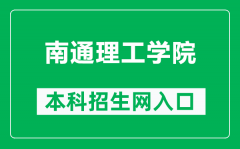 南通理工学院

本科招生网入口